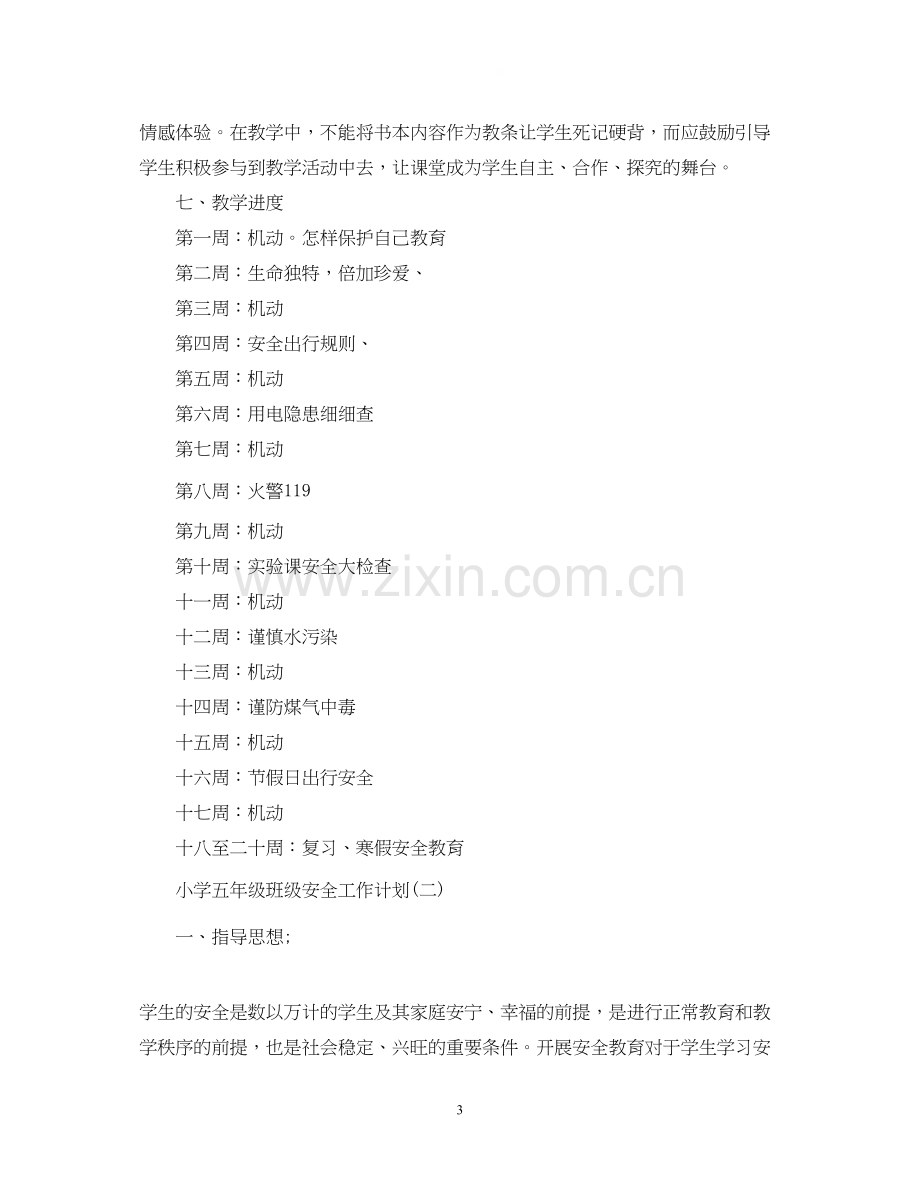 情感体验。在教学中，不能将书本内容作为教条让学生死记硬背，而应鼓励引导学生积极参与到教学活动中去，让课堂成为学生自主、合作、探究的舞台。

七、教学进度

第一周：机动。怎样保护自己教育

第二周：生命独特，倍加珍爱、

第三周：机动

第四周：安全出行规则、

第五周：机动

第六周：用电隐患细细查

第七周：机动

第八周：火警119

第九周：机动

第十周：实验课安全大检查

十一周：机动

十二周：谨慎水污染

十三周：机动

十四周：谨防煤气中毒

十五周：机动

十六周：节假日出行安全

十七周：机动

十八至二十周：复习、寒假安全教育

小学五年级班级安全工作计划(二)

一、指导思想；

学生的安全是数以万计的学生及其家庭安宁、幸福的前提，是进行正常教育和教学秩序的前提，也是社会稳定、兴旺的重要条件。开展安全教育对于学生学习安

3

www.zixin.com.cn